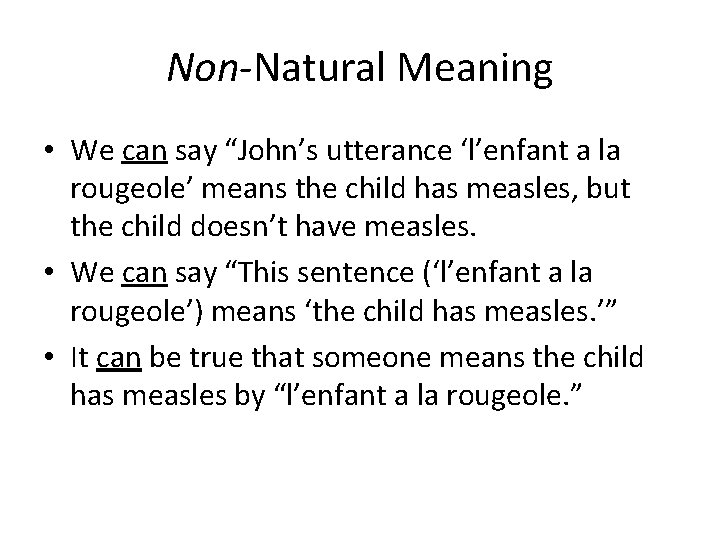 Non-Natural Meaning

• We can say "John's utterance 'l'enfant a la rougeole' means the child has measles, but the child doesn't have measles.

• We can say "This sentence ('l'enfant a la rougeole') means 'the child has measles.'"

• It can be true that someone means the child has measles by "l'enfant a la rougeole."